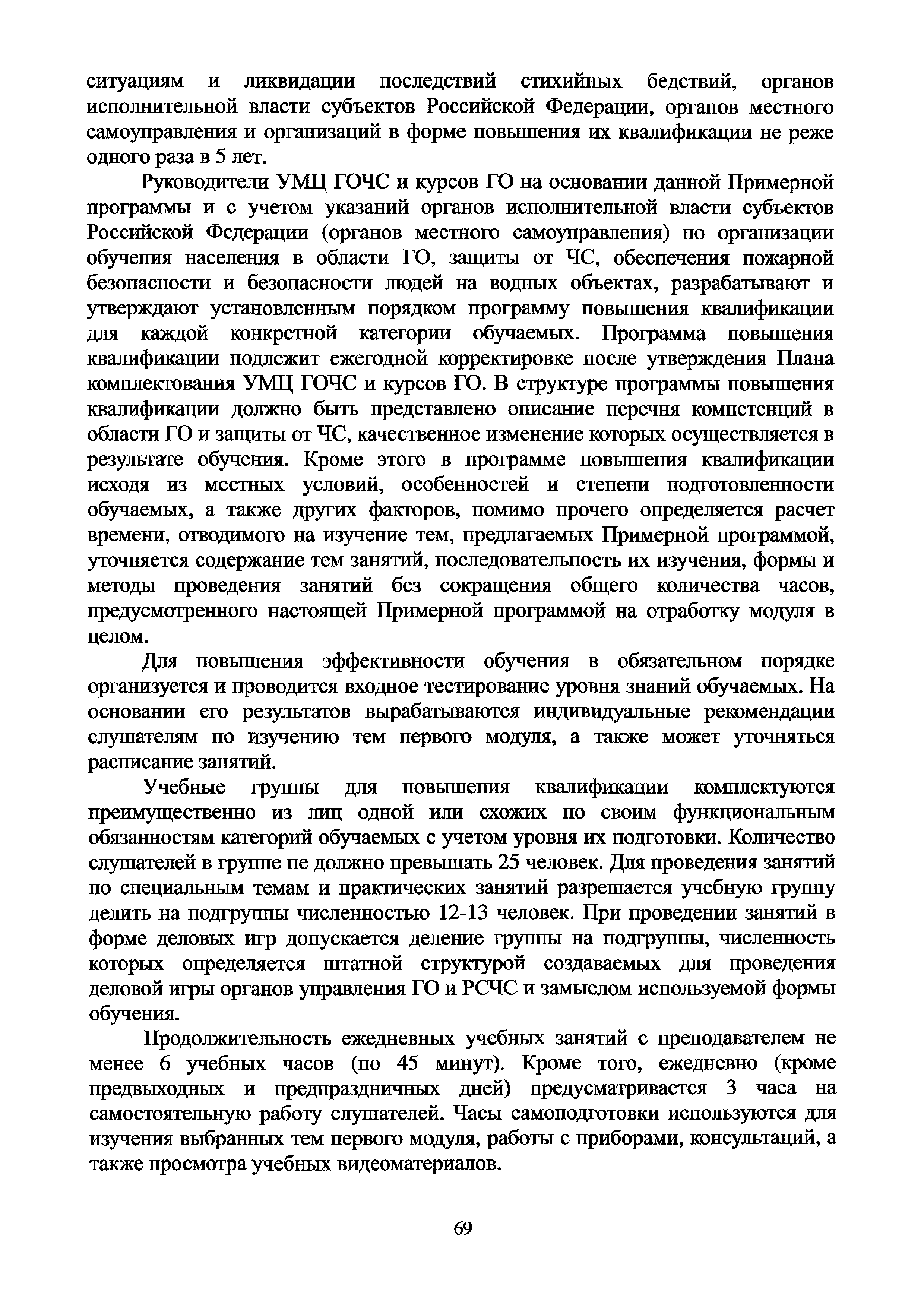 ситуациям и ликвидации последствий стихийных бедствий, органов исполнительной власти субъектов Российской Федерации, органов местного самоуправления и организаций в форме повышения их квалификации не реже одного раза в 5 лет.

Руководители УМЦ ГОЧС и курсов ГО на основании данной Примерной программы и с учетом указаний органов исполнительной власти субъектов Российской Федерации (органов местного самоуправления) по организации обучения населения в области ГО, защиты от ЧС, обеспечения пожарной безопасности и безопасности людей на водных объектах, разрабатывают и утверждают установленным порядком программу повышения квалификации для каждой конкретной категории обучаемых. Программа повышения квалификации подлежит ежегодной корректировке после утверждения Плана комплектования УМЦ ГОЧС и курсов ГО. В структуре программы повышения квалификации должно быть представлено описание перечня компетенций в области ГО и защиты от ЧС, качественное изменение которых осуществляется в результате обучения. Кроме этого в программе повышения квалификации исходя из местных условий, особенностей и степени подготовленности обучаемых, а также других факторов, помимо прочего определяется расчет времени, отводимого на изучение тем, предлагаемых Примерной программой, уточняется содержание тем занятий, последовательность их изучения, формы и методы проведения занятий без сокращения общего количества часов, предусмотренного настоящей Примерной программой на отработку модуля в целом.

Для повышения эффективности обучения в обязательном порядке организуется и проводится входное тестирование уровня знаний обучаемых. На основании его результатов вырабатываются индивидуальные рекомендации слушателям по изучению тем первого модуля, а также может уточняться расписание занятий.

Учебные группы для повышения квалификации комплектуются преимущественно из лиц одной или схожих по своим функциональным обязанностям категорий обучаемых с учетом уровня их подготовки. Количество слушателей в группе не должно превышать 25 человек. Для проведения занятий по специальным темам и практических занятий разрешается учебную группу делить на подгруппы численностью 12-13 человек. При проведении занятий в форме деловых игр допускается деление группы на подгруппы, численность которых определяется штатной структурой создаваемых для проведения деловой игры органов управления ГО и РСЧС и замыслом используемой формы обучения.

Продолжительность ежедневных учебных занятий с преподавателем не менее 6 учебных часов (по 45 минут). Кроме того, ежедневно (кроме предвыходных и предпраздничных дней) предусматривается 3 часа на самостоятельную работу слушателей. Часы самоподготовки используются для изучения выбранных тем первого модуля, работы с приборами, консультаций, а также просмотра учебных видеоматериалов.

69